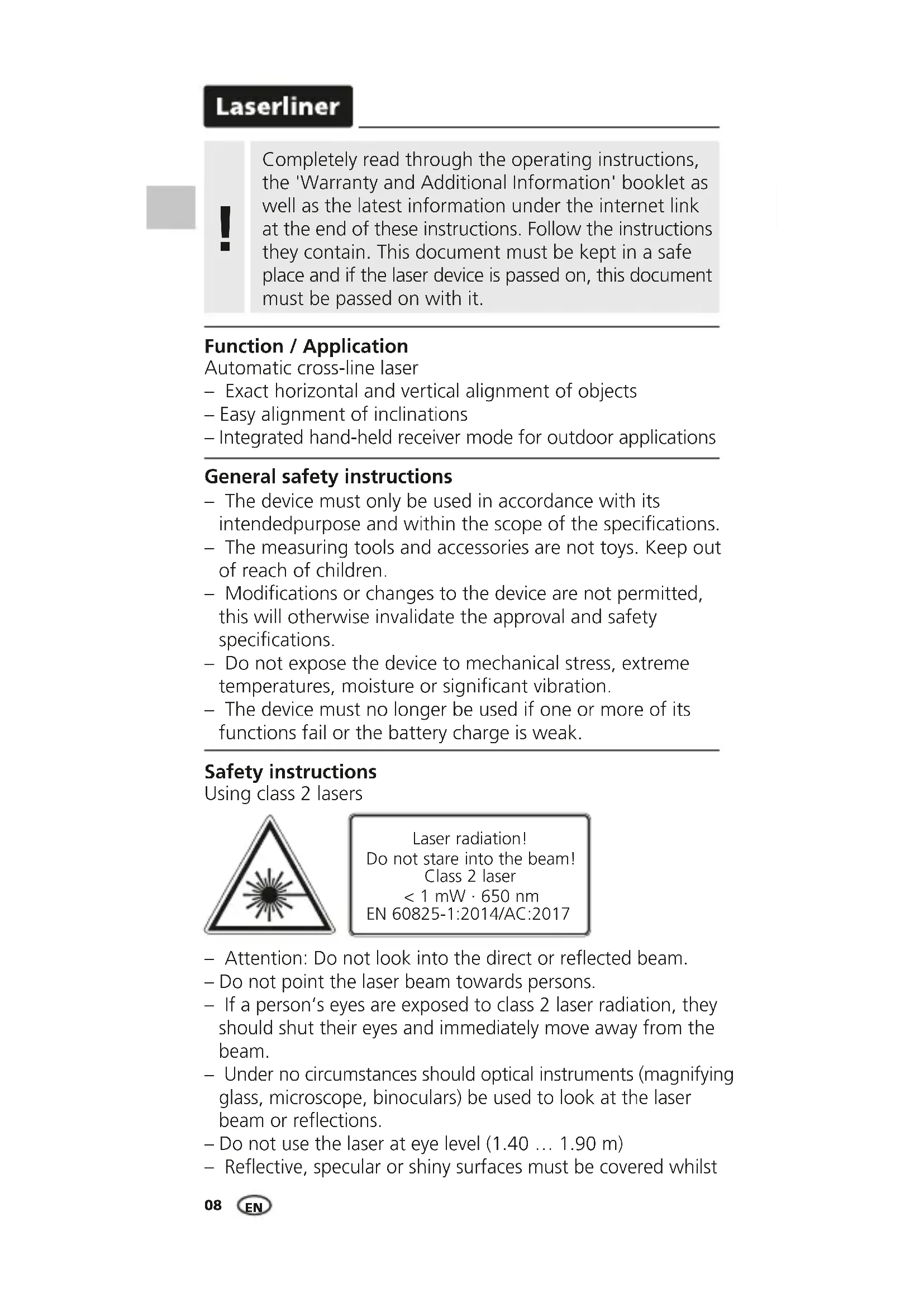 Laserliner

!

Completely read through the operating instructions, the 'Warranty and Additional Information' booklet as well as the latest information under the internet link at the end of these instructions. Follow the instructions they contain. This document must be kept in a safe place and if the laser device is passed on, this document must be passed on with it.

Function / Application
Automatic cross-line laser
– Exact horizontal and vertical alignment of objects
– Easy alignment of inclinations
– Integrated hand-held receiver mode for outdoor applications

General safety instructions
– The device must only be used in accordance with its intendedpurpose and within the scope of the specifications.
– The measuring tools and accessories are not toys. Keep out of reach of children.
– Modifications or changes to the device are not permitted, this will otherwise invalidate the approval and safety specifications.
– Do not expose the device to mechanical stress, extreme temperatures, moisture or significant vibration.
– The device must no longer be used if one or more of its functions fail or the battery charge is weak.

Safety instructions
Using class 2 lasers

Laser radiation!
Do not stare into the beam!
Class 2 laser
< 1 mW · 650 nm
EN 60825-1:2014/AC:2017

– Attention: Do not look into the direct or reflected beam.
– Do not point the laser beam towards persons.
– If a person's eyes are exposed to class 2 laser radiation, they should shut their eyes and immediately move away from the beam.
– Under no circumstances should optical instruments (magnifying glass, microscope, binoculars) be used to look at the laser beam or reflections.
– Do not use the laser at eye level (1.40 … 1.90 m)
– Reflective, specular or shiny surfaces must be covered whilst

08 EN